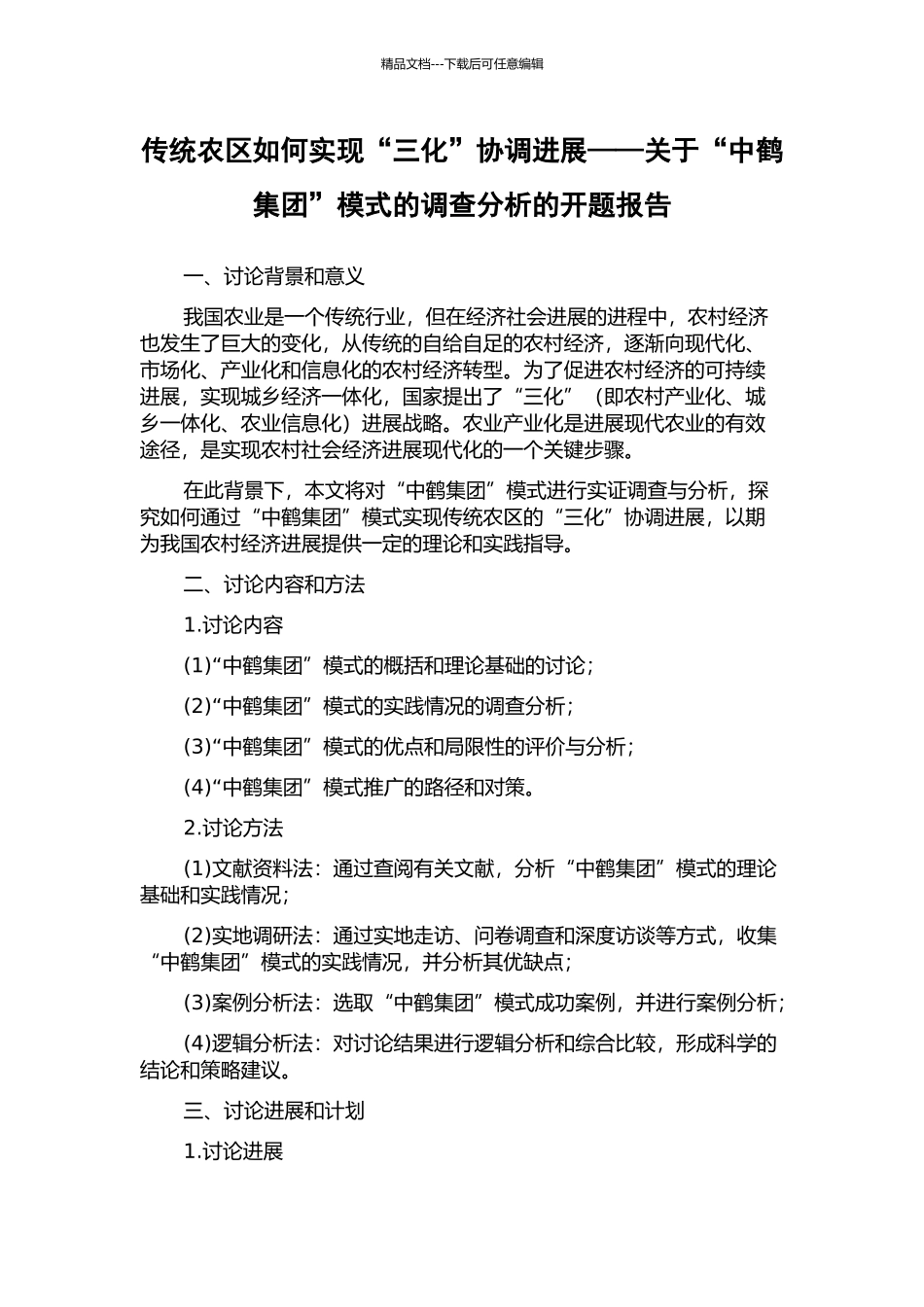 精品文档---下载后可任意编辑

传统农区如何实现“三化”协调进展——关于“中鹤集团”模式的调查分析的开题报告

一、讨论背景和意义

我国农业是一个传统行业，但在经济社会进展的进程中，农村经济也发生了巨大的变化，从传统的自给自足的农村经济，逐渐向现代化、市场化、产业化和信息化的农村经济转型。为了促进农村经济的可持续进展，实现城乡经济一体化，国家提出了“三化”（即农村产业化、城乡一体化、农业信息化）进展战略。农业产业化是进展现代农业的有效途径，是实现农村社会经济进展现代化的一个关键步骤。

在此背景下，本文将对“中鹤集团”模式进行实证调查与分析，探究如何通过“中鹤集团”模式实现传统农区的“三化”协调进展，以期为我国农村经济进展提供一定的理论和实践指导。

二、讨论内容和方法

1.讨论内容

(1)“中鹤集团”模式的概括和理论基础的讨论；

(2)“中鹤集团”模式的实践情况的调查分析；

(3)“中鹤集团”模式的优点和局限性的评价与分析；

(4)“中鹤集团”模式推广的路径和对策。

2.讨论方法

(1)文献资料法：通过查阅有关文献，分析“中鹤集团”模式的理论基础和实践情况；

(2)实地调研法：通过实地走访、问卷调查和深度访谈等方式，收集“中鹤集团”模式的实践情况，并分析其优缺点；

(3)案例分析法：选取“中鹤集团”模式成功案例，并进行案例分析；

(4)逻辑分析法：对讨论结果进行逻辑分析和综合比较，形成科学的结论和策略建议。

三、讨论进展和计划

1.讨论进展